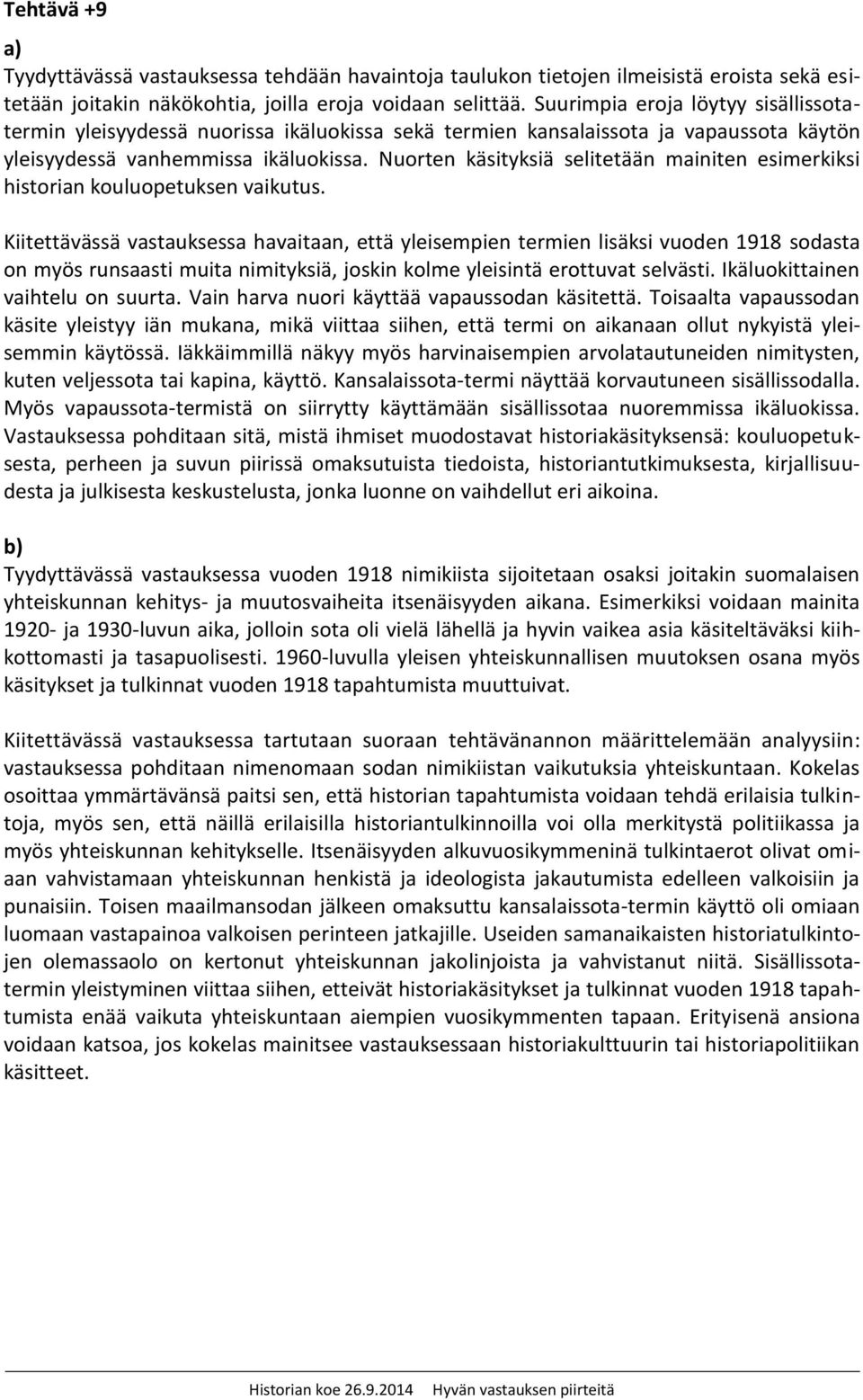 Tehtävä +9

a)

Tyydyttävässä vastauksessa tehdään havaintoja taulukon tietojen ilmeisistä eroista sekä esitetään joitakin näkökohtia, joilla eroja voidaan selittää. Suurimpia eroja löytyy sisällissotatermin yleisyydessä nuorissa ikäluokissa sekä termien kansalaissota ja vapaussota käytön yleisyydessä vanhemmissa ikäluokissa. Nuorten käsityksiä selitetään mainiten esimerkiksi historian kouluopetuksen vaikutus.

Kiitettävässä vastauksessa havaitaan, että yleisempien termien lisäksi vuoden 1918 sodasta on myös runsaasti muita nimityksiä, joskin kolme yleisintä erottuvat selvästi. Ikäluokittainen vaihtelu on suurta. Vain harva nuori käyttää vapaussodan käsitettä. Toisaalta vapaussodan käsite yleistyy iän mukana, mikä viittaa siihen, että termi on aikanaan ollut nykyistä yleisemmin käytössä. Iäkkäimmillä näkyy myös harvinaisempien arvolatautuneiden nimitysten, kuten veljessota tai kapina, käyttö. Kansalaissota-termi näyttää korvautuneen sisällissodalla. Myös vapaussota-termistä on siirrytty käyttämään sisällissotaa nuoremmissa ikäluokissa. Vastauksessa pohditaan sitä, mistä ihmiset muodostavat historiakäsityksensä: kouluopetuksesta, perheen ja suvun piirissä omaksutuista tiedoista, historiantutkimuksesta, kirjallisuudesta ja julkisesta keskustelusta, jonka luonne on vaihdellut eri aikoina.

b)

Tyydyttävässä vastauksessa vuoden 1918 nimikiista sijoitetaan osaksi joitakin suomalaisen yhteiskunnan kehitys- ja muutosvaiheita itsenäisyyden aikana. Esimerkiksi voidaan mainita 1920- ja 1930-luvun aika, jolloin sota oli vielä lähellä ja hyvin vaikea asia käsiteltäväksi kiihkottomasti ja tasapuolisesti. 1960-luvulla yleisen yhteiskunnallisen muutoksen osana myös käsitykset ja tulkinnat vuoden 1918 tapahtumista muuttuivat.

Kiitettävässä vastauksessa tartutaan suoraan tehtävänannon määrittelemään analyysiin: vastauksessa pohditaan nimenomaan sodan nimikiistan vaikutuksia yhteiskuntaan. Kokelas osoittaa ymmärtävänsä paitsi sen, että historian tapahtumista voidaan tehdä erilaisia tulkintoja, myös sen, että näillä erilaisilla historiantulkinnoilla voi olla merkitystä politiikassa ja myös yhteiskunnan kehitykselle. Itsenäisyyden alkuvuosikymmeninä tulkintaerot olivat omiaan vahvistamaan yhteiskunnan henkistä ja ideologista jakautumista edelleen valkoisiin ja punaisiin. Toisen maailmansodan jälkeen omaksuttu kansalaissota-termin käyttö oli omiaan luomaan vastapainoa valkoisen perinteen jatkajille. Useiden samanaikaisten historiatulkintojen olemassaolo on kertonut yhteiskunnan jakolinjoista ja vahvistanut niitä. Sisällissotatermin yleistyminen viittaa siihen, etteivät historiakäsitykset ja tulkinnat vuoden 1918 tapahtumista enää vaikuta yhteiskuntaan aiempien vuosikymmenten tapaan. Erityisenä ansiona voidaan katsoa, jos kokelas mainitsee vastauksessaan historiakulttuurin tai historiapolitiikan käsitteet.

Historian koe 26.9.2014 Hyvän vastauksen piirteitä